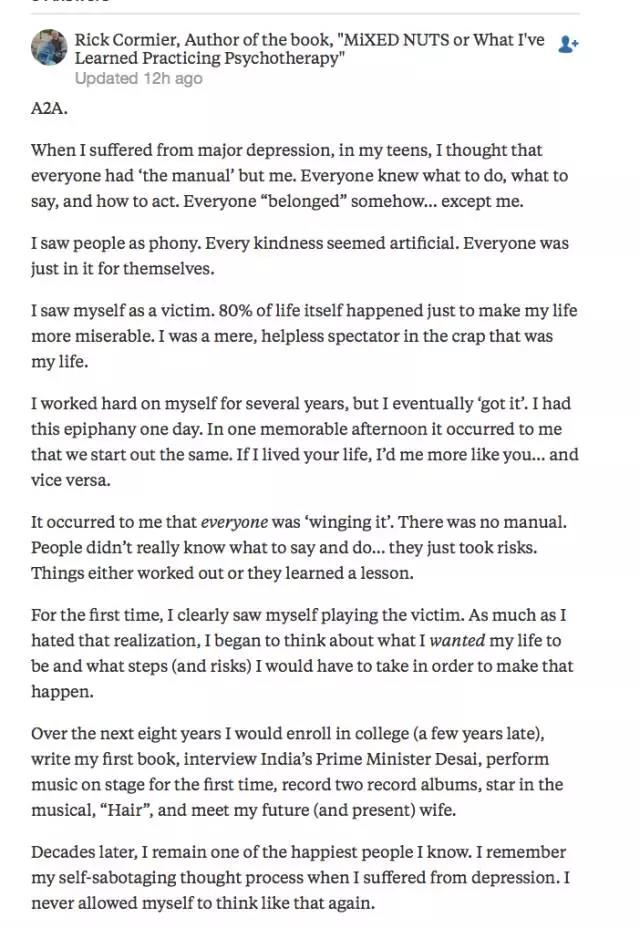 Rick Cormier, Author of the book, "MiXED NUTS or What I've Learned Practicing Psychotherapy"
Updated 12h ago

A2A.

When I suffered from major depression, in my teens, I thought that everyone had 'the manual' but me. Everyone knew what to do, what to say, and how to act. Everyone "belonged" somehow... except me.

I saw people as phony. Every kindness seemed artificial. Everyone was just in it for themselves.

I saw myself as a victim. 80% of life itself happened just to make my life more miserable. I was a mere, helpless spectator in the crap that was my life.

I worked hard on myself for several years, but I eventually 'got it'. I had this epiphany one day. In one memorable afternoon it occurred to me that we start out the same. If I lived your life, I'd me more like you... and vice versa.

It occurred to me that everyone was 'winging it'. There was no manual. People didn't really know what to say and do... they just took risks. Things either worked out or they learned a lesson.

For the first time, I clearly saw myself playing the victim. As much as I hated that realization, I began to think about what I wanted my life to be and what steps (and risks) I would have to take in order to make that happen.

Over the next eight years I would enroll in college (a few years late), write my first book, interview India's Prime Minister Desai, perform music on stage for the first time, record two record albums, star in the musical, "Hair", and meet my future (and present) wife.

Decades later, I remain one of the happiest people I know. I remember my self-sabotaging thought process when I suffered from depression. I never allowed myself to think like that again.